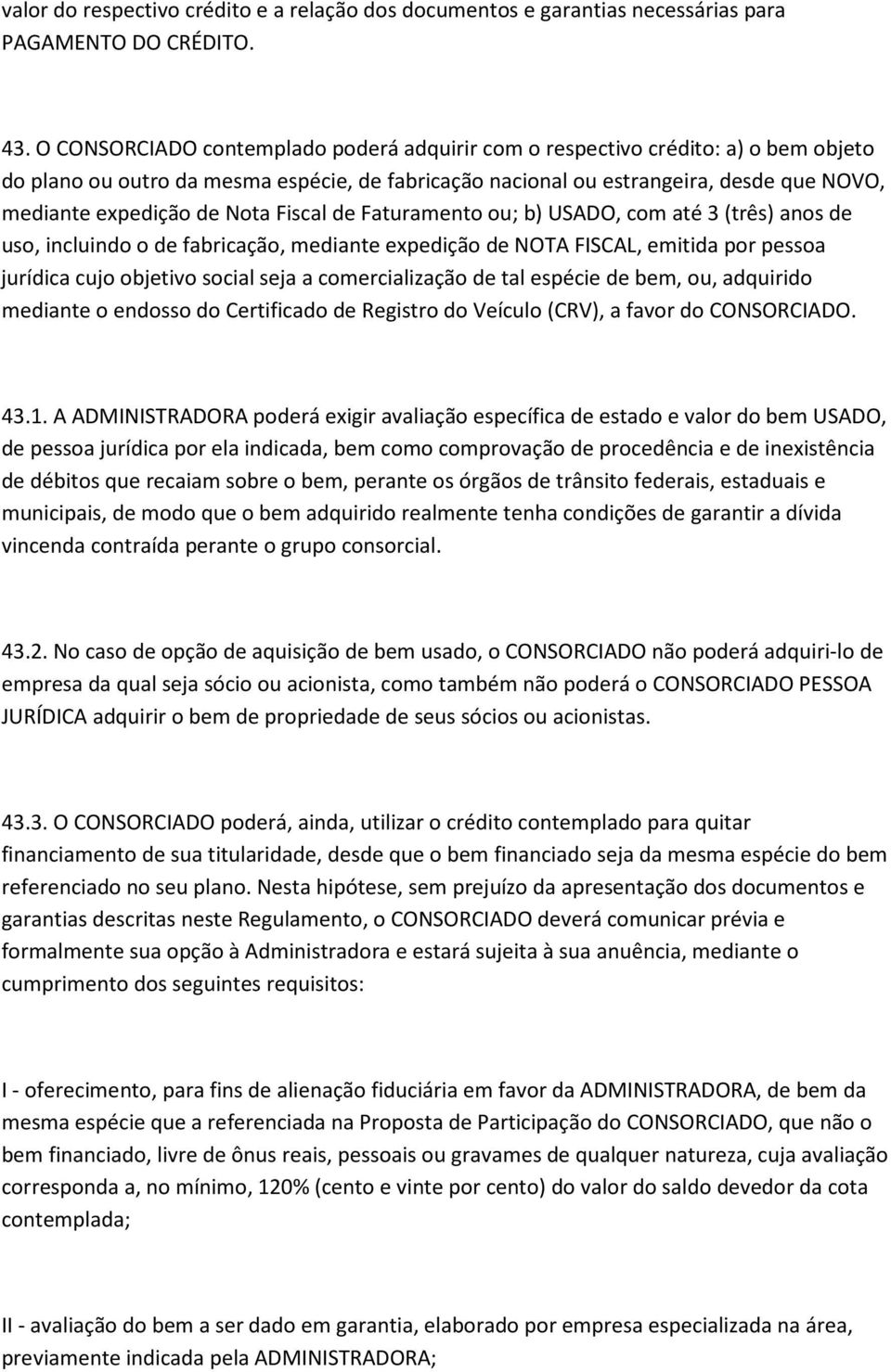 valor do respectivo crédito e a relação dos documentos e garantias necessárias para PAGAMENTO DO CRÉDITO.

43. O CONSORCIADO contemplado poderá adquirir com o respectivo crédito: a) o bem objeto do plano ou outro da mesma espécie, de fabricação nacional ou estrangeira, desde que NOVO, mediante expedição de Nota Fiscal de Faturamento ou; b) USADO, com até 3 (três) anos de uso, incluindo o de fabricação, mediante expedição de NOTA FISCAL, emitida por pessoa jurídica cujo objetivo social seja a comercialização de tal espécie de bem, ou, adquirido mediante o endosso do Certificado de Registro do Veículo (CRV), a favor do CONSORCIADO.

43.1. A ADMINISTRADORA poderá exigir avaliação específica de estado e valor do bem USADO, de pessoa jurídica por ela indicada, bem como comprovação de procedência e de inexistência de débitos que recaiam sobre o bem, perante os órgãos de trânsito federais, estaduais e municipais, de modo que o bem adquirido realmente tenha condições de garantir a dívida vincenda contraída perante o grupo consorcial.

43.2. No caso de opção de aquisição de bem usado, o CONSORCIADO não poderá adquiri-lo de empresa da qual seja sócio ou acionista, como também não poderá o CONSORCIADO PESSOA JURÍDICA adquirir o bem de propriedade de seus sócios ou acionistas.

43.3. O CONSORCIADO poderá, ainda, utilizar o crédito contemplado para quitar financiamento de sua titularidade, desde que o bem financiado seja da mesma espécie do bem referenciado no seu plano. Nesta hipótese, sem prejuízo da apresentação dos documentos e garantias descritas neste Regulamento, o CONSORCIADO deverá comunicar prévia e formalmente sua opção à Administradora e estará sujeita à sua anuência, mediante o cumprimento dos seguintes requisitos:

I - oferecimento, para fins de alienação fiduciária em favor da ADMINISTRADORA, de bem da mesma espécie que a referenciada na Proposta de Participação do CONSORCIADO, que não o bem financiado, livre de ônus reais, pessoais ou gravames de qualquer natureza, cuja avaliação corresponda a, no mínimo, 120% (cento e vinte por cento) do valor do saldo devedor da cota contemplada;

II - avaliação do bem a ser dado em garantia, elaborado por empresa especializada na área, previamente indicada pela ADMINISTRADORA;